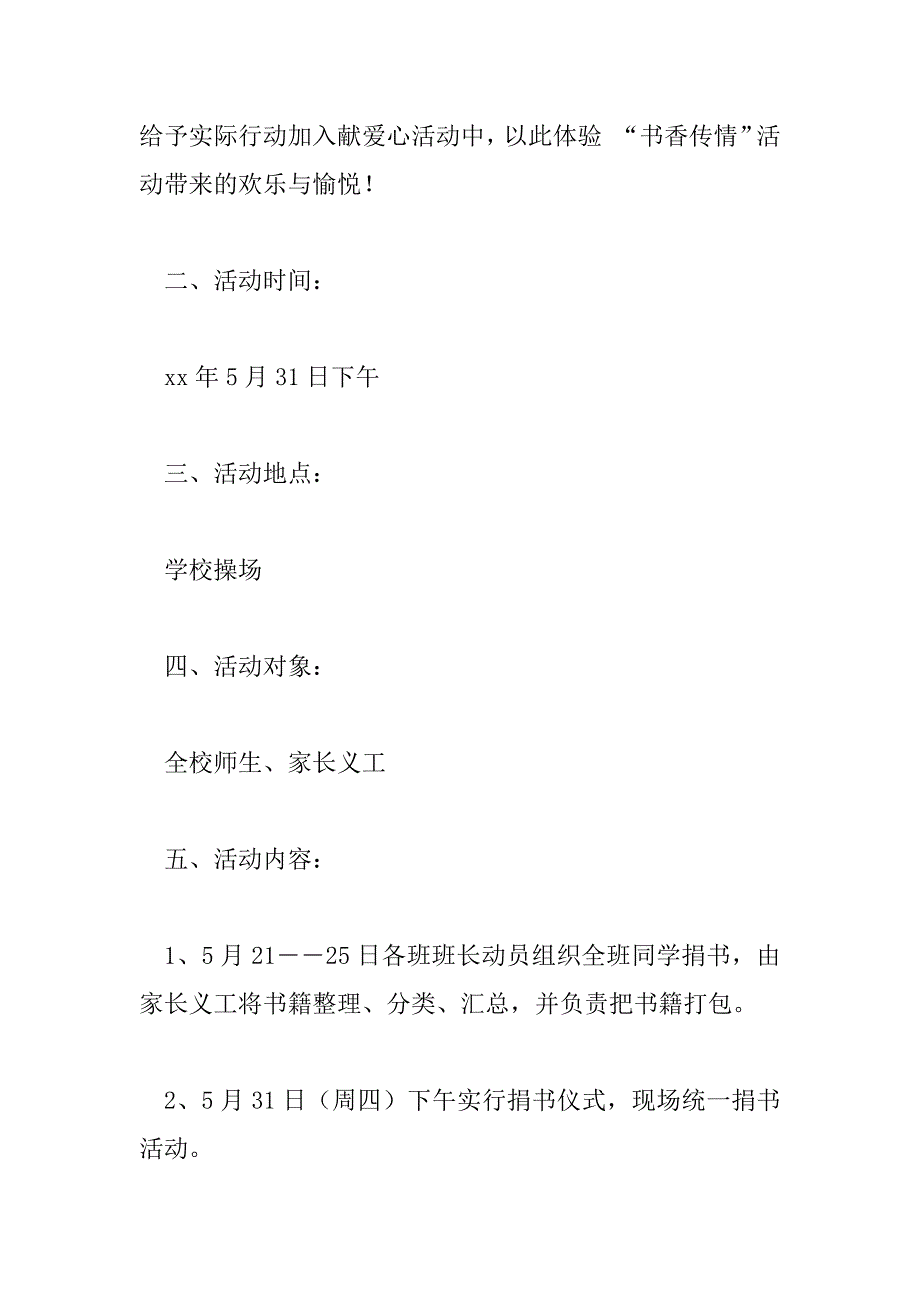 给予实际行动加入献爱心活动中，以此体验 “书香传情”活动带来的欢乐与愉悦！

二、活动时间：

xx 年 5 月 31 日下午

三、活动地点：

学校操场

四、活动对象：

全校师生、家长义工

五、活动内容：

1、5 月 21——25 日各班班长动员组织全班同学捐书，由家长义工将书籍整理、分类、汇总，并负责把书籍打包。

2、5 月 31 日（周四）下午实行捐书仪式，现场统一捐书活动。